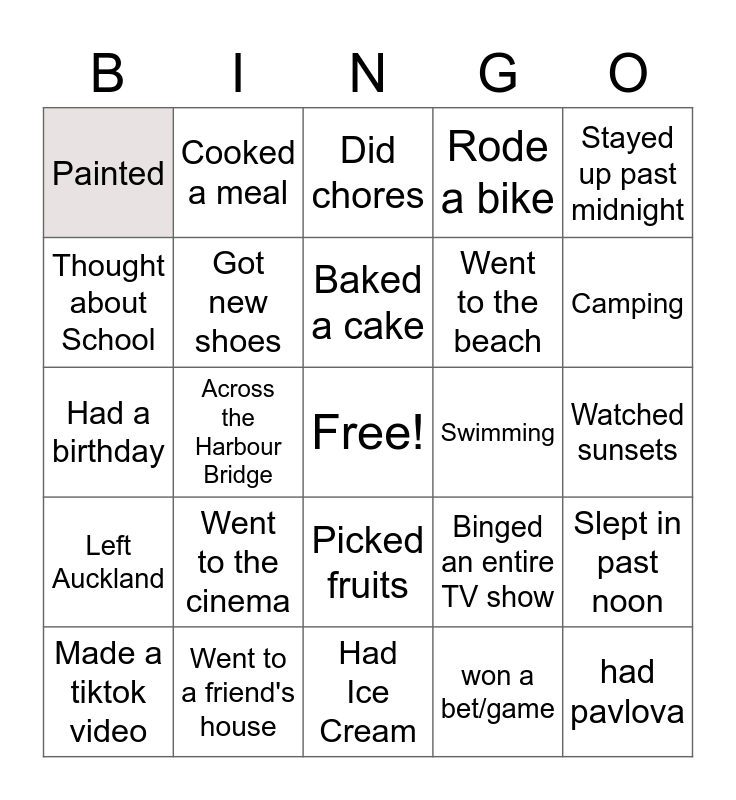 | B | I | N | G | O |
|---|---|---|---|---|
| Painted | Cooked a meal | Did chores | Rode a bike | Stayed up past midnight |
| Thought about School | Got new shoes | Baked a cake | Went to the beach | Camping |
| Had a birthday | Across the Harbour Bridge | Free! | Swimming | Watched sunsets |
| Left Auckland | Went to the cinema | Picked fruits | Binged an entire TV show | Slept in past noon |
| Made a tiktok video | Went to a friend's house | Had Ice Cream | won a bet/game | had pavlova |